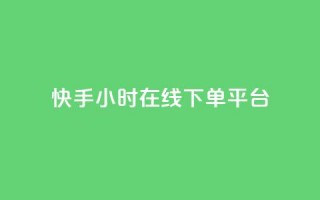 快手小时在线下单平台